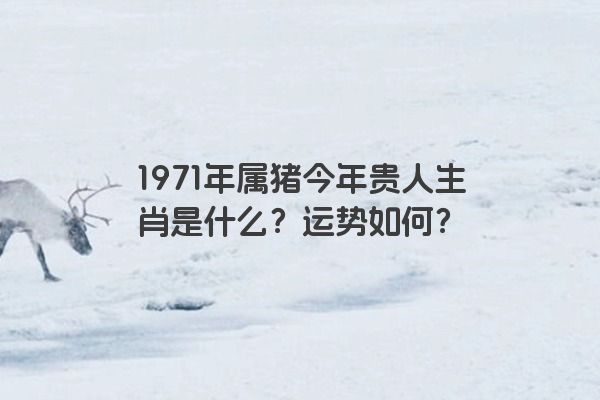 1971年属猪今年贵人生肖是什么？运势如何？